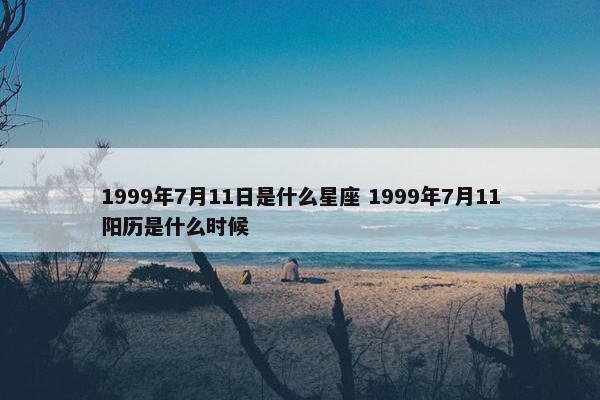 1999年7月11日是什么星座 1999年7月11阳历是什么时候